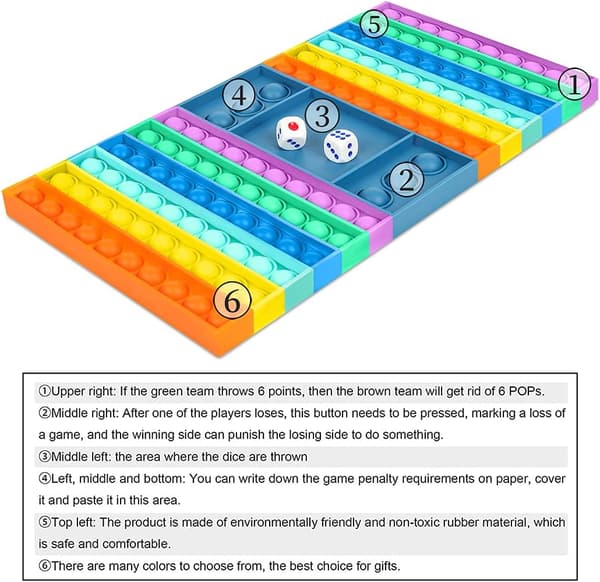 5

1

4

3

2

6

①Upper right: If the green team throws 6 points, then the brown team will get rid of 6 POPs.

②Middle right: After one of the players loses, this button needs to be pressed, marking a loss of a game, and the winning side can punish the losing side to do something.

③Middle left: the area where the dice are thrown

④Left, middle and bottom: You can write down the game penalty requirements on paper, cover it and paste it in this area.

⑤Top left: The product is made of environmentally friendly and non-toxic rubber material, which is safe and comfortable.

⑥There are many colors to choose from, the best choice for gifts.